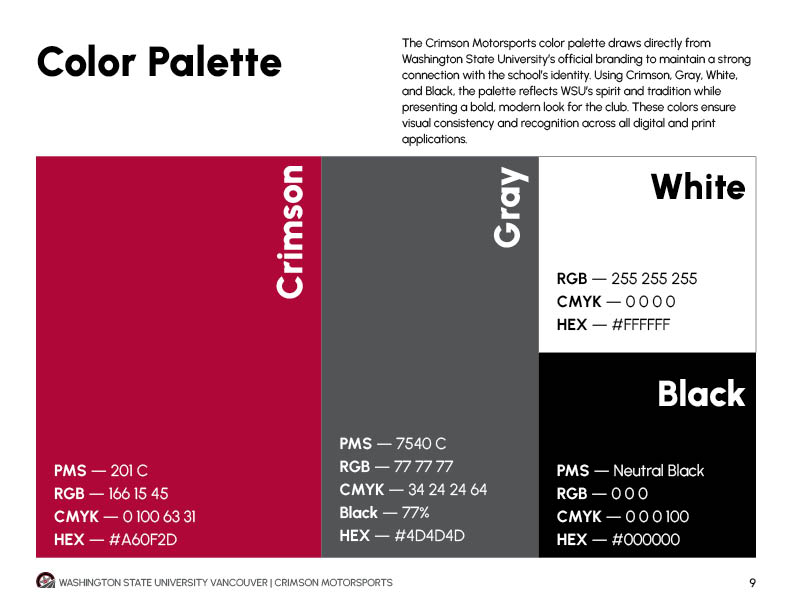 Color Palette

The Crimson Motorsports color palette draws directly from Washington State University's official branding to maintain a strong connection with the school's identity. Using Crimson, Gray, White, and Black, the palette reflects WSU's spirit and tradition while presenting a bold, modern look for the club. These colors ensure visual consistency and recognition across all digital and print applications.

Crimson

PMS — 201 C
RGB — 166 15 45
CMYK — 0 100 63 31
HEX — #A60F2D

Gray

PMS — 7540 C
RGB — 77 77 77
CMYK — 34 24 24 64
Black — 77%
HEX — #4D4D4D

White

RGB — 255 255 255
CMYK — 0 0 0 0
HEX — #FFFFFF

Black

PMS — Neutral Black
RGB — 0 0 0
CMYK — 0 0 0 100
HEX — #000000

WASHINGTON STATE UNIVERSITY VANCOUVER | CRIMSON MOTORSPORTS

9